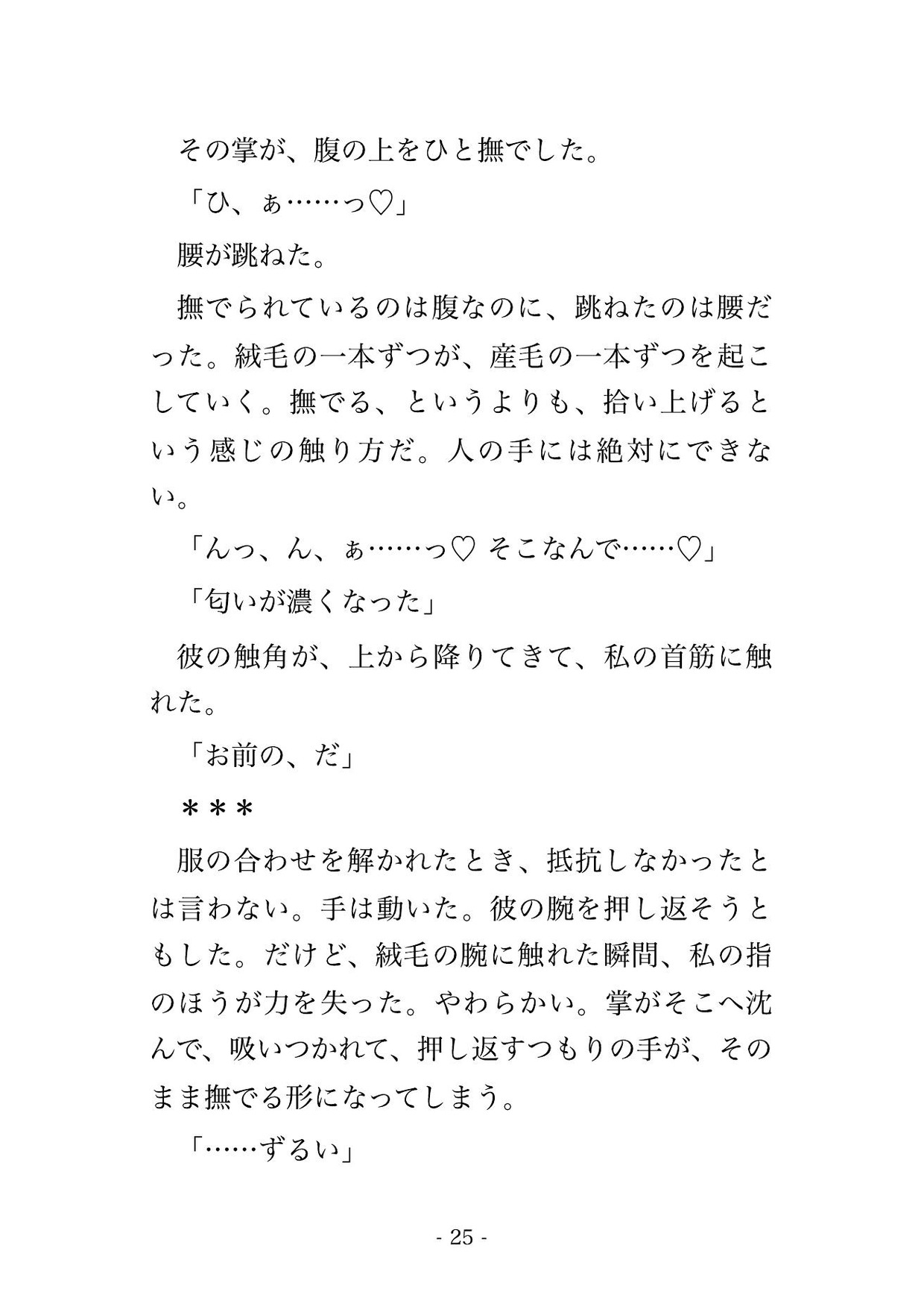 その掌が、腹の上をひと撫でした。

「ひ、ぁ……っ♡」

腰が跳ねた。

撫でられているのは腹なのに、跳ねたのは腰だった。絨毛の一本ずつが、産毛の一本ずつを起こしていく。撫でる、というよりも、拾い上げるという感じの触り方だ。人の手には絶対にできない。

「んっ、ん、ぁ……っ♡ そこなんで……♡」

「匂いが濃くなった」

彼の触角が、上から降りてきて、私の首筋に触れた。

「お前の、だ」

＊＊＊

服の合わせを解かれたとき、抵抗しなかったとは言わない。手は動いた。彼の腕を押し返そうともした。だけど、絨毛の腕に触れた瞬間、私の指のほうが力を失った。やわらかい。掌がそこへ沈んで、吸いつかれて、押し返すつもりの手が、そのまま撫でる形になってしまう。

「……ずるい」

- 25 -